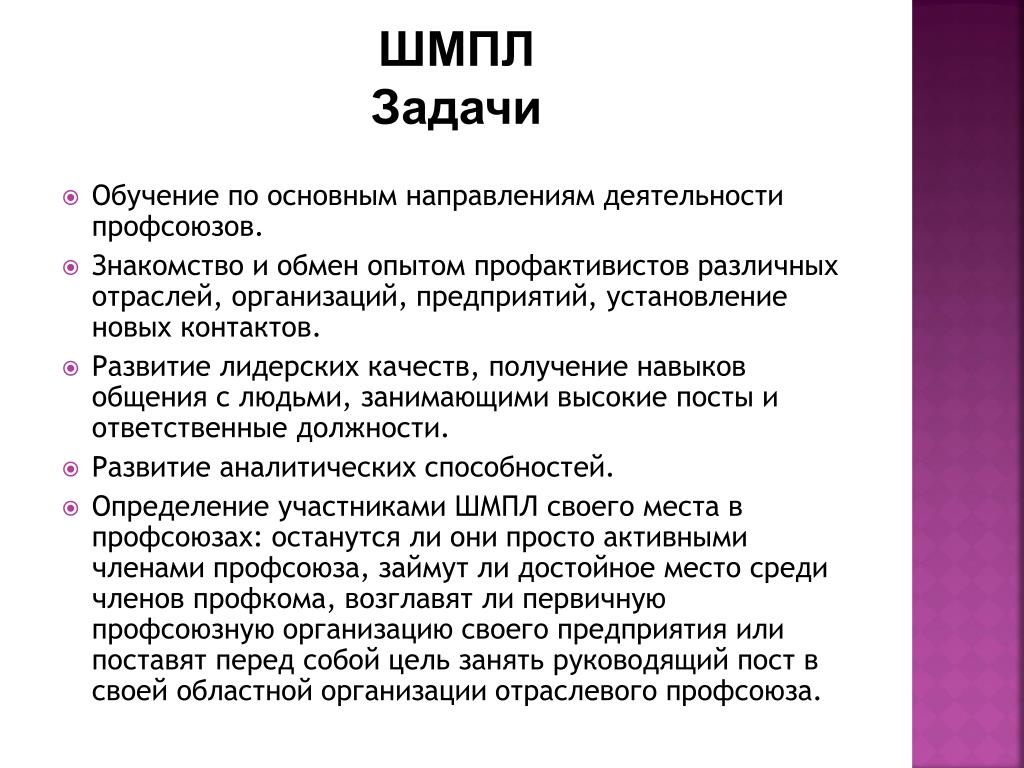 ШМПЛ
Задачи

Обучение по основным направлениям деятельности профсоюзов.

Знакомство и обмен опытом профактивистов различных отраслей, организаций, предприятий, установление новых контактов.

Развитие лидерских качеств, получение навыков общения с людьми, занимающими высокие посты и ответственные должности.

Развитие аналитических способностей.

Определение участниками ШМПЛ своего места в профсоюзах: останутся ли они просто активными членами профсоюза, займут ли достойное место среди членов профкома, возглавят ли первичную профсоюзную организацию своего предприятия или поставят перед собой цель занять руководящий пост в своей областной организации отраслевого профсоюза.